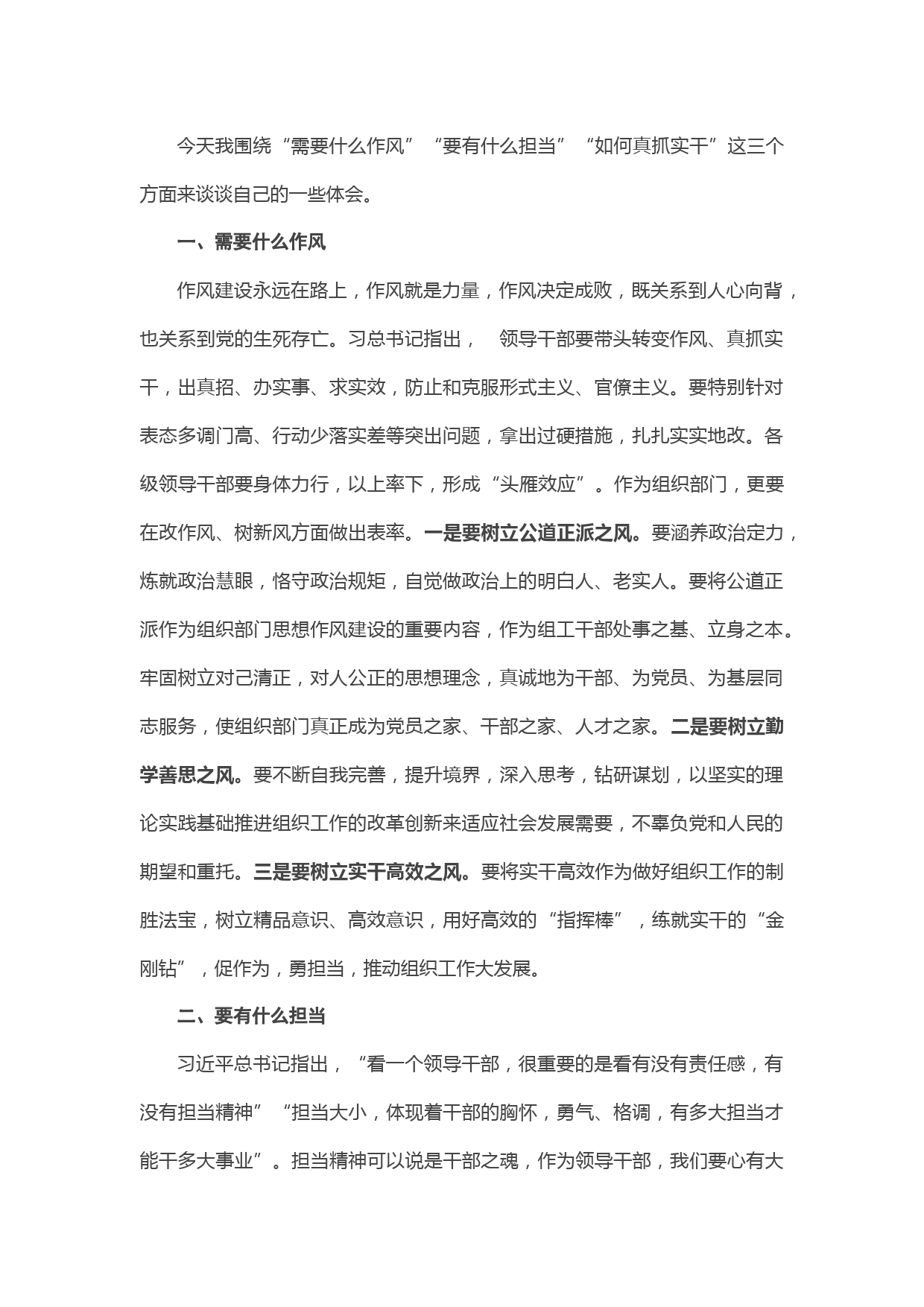 今天我围绕“需要什么作风”“要有什么担当”“如何真抓实干”这三个方面来谈谈自己的一些体会。

一、需要什么作风

作风建设永远在路上，作风就是力量，作风决定成败，既关系到人心向背，也关系到党的生死存亡。习总书记指出， 领导干部要带头转变作风、真抓实干，出真招、办实事、求实效，防止和克服形式主义、官僚主义。要特别针对表态多调门高、行动少落实差等突出问题，拿出过硬措施，扎扎实实地改。各级领导干部要身体力行，以上率下，形成“头雁效应”。作为组织部门，更要在改作风、树新风方面做出表率。一是要树立公道正派之风。要涵养政治定力，炼就政治慧眼，恪守政治规矩，自觉做政治上的明白人、老实人。要将公道正派作为组织部门思想作风建设的重要内容，作为组工干部处事之基、立身之本。牢固树立对己清正，对人公正的思想理念，真诚地为干部、为党员、为基层同志服务，使组织部门真正成为党员之家、干部之家、人才之家。二是要树立勤学善思之风。要不断自我完善，提升境界，深入思考，钻研谋划，以坚实的理论实践基础推进组织工作的改革创新来适应社会发展需要，不辜负党和人民的期望和重托。三是要树立实干高效之风。要将实干高效作为做好组织工作的制胜法宝，树立精品意识、高效意识，用好高效的“指挥棒”，练就实干的“金刚钻”，促作为，勇担当，推动组织工作大发展。

二、要有什么担当

习近平总书记指出，“看一个领导干部，很重要的是看有没有责任感，有没有担当精神”“担当大小，体现着干部的胸怀，勇气、格调，有多大担当才能干多大事业”。担当精神可以说是干部之魂，作为领导干部，我们要心有大